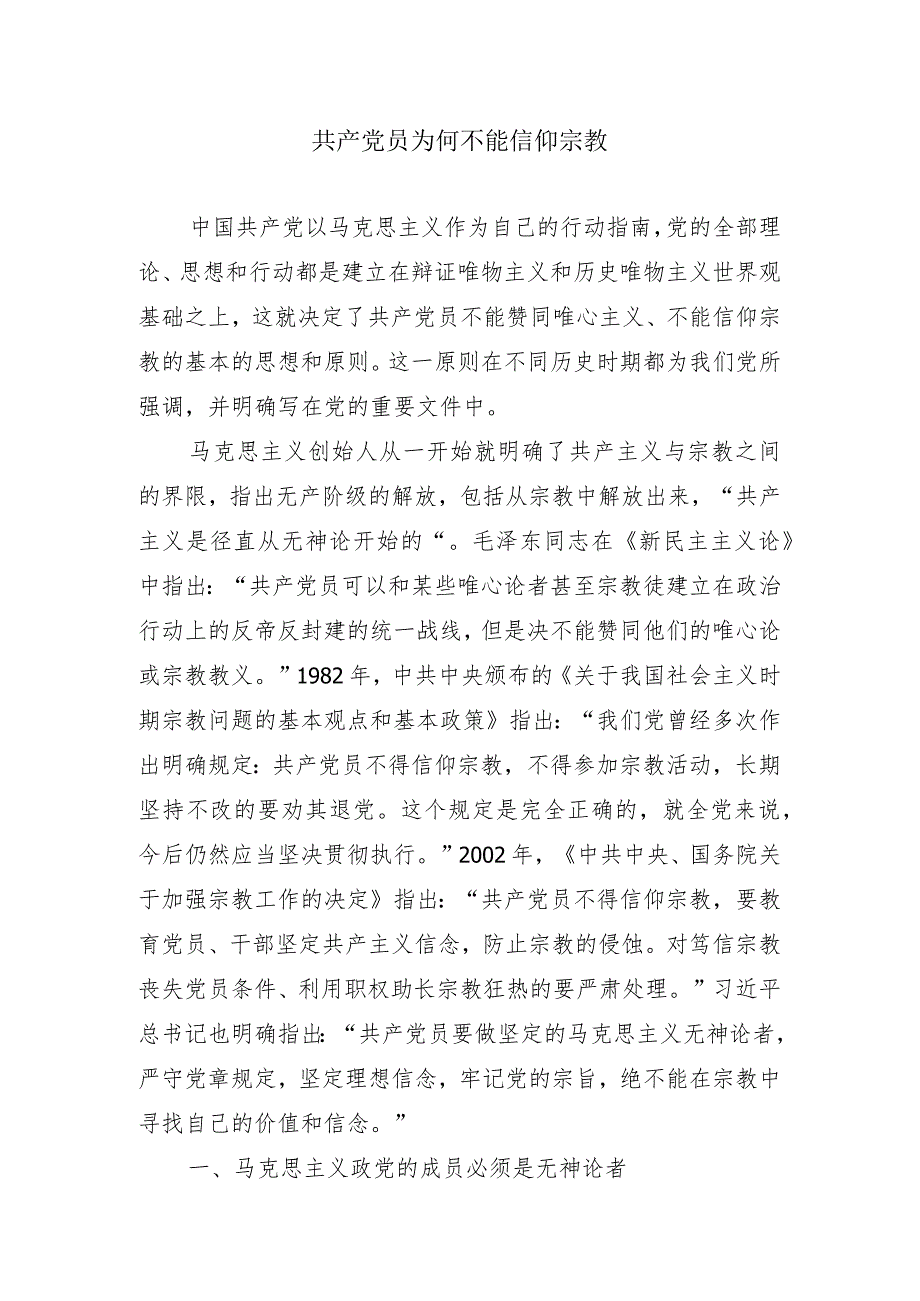 共产党员为何不能信仰宗教

中国共产党以马克思主义作为自己的行动指南，党的全部理论、思想和行动都是建立在辩证唯物主义和历史唯物主义世界观基础之上，这就决定了共产党员不能赞同唯心主义、不能信仰宗教的基本的思想和原则。这一原则在不同历史时期都为我们党所强调，并明确写在党的重要文件中。

马克思主义创始人从一开始就明确了共产主义与宗教之间的界限，指出无产阶级的解放，包括从宗教中解放出来，“共产主义是径直从无神论开始的“。毛泽东同志在《新民主主义论》中指出：“共产党员可以和某些唯心论者甚至宗教徒建立在政治行动上的反帝反封建的统一战线，但是决不能赞同他们的唯心论或宗教教义。”1982年，中共中央颁布的《关于我国社会主义时期宗教问题的基本观点和基本政策》指出：“我们党曾经多次作出明确规定：共产党员不得信仰宗教，不得参加宗教活动，长期坚持不改的要劝其退党。这个规定是完全正确的，就全党来说，今后仍然应当坚决贯彻执行。”2002年，《中共中央、国务院关于加强宗教工作的决定》指出：“共产党员不得信仰宗教，要教育党员、干部坚定共产主义信念，防止宗教的侵蚀。对笃信宗教丧失党员条件、利用职权助长宗教狂热的要严肃处理。”习近平总书记也明确指出：“共产党员要做坚定的马克思主义无神论者，严守党章规定，坚定理想信念，牢记党的宗旨，绝不能在宗教中寻找自己的价值和信念。”

一、马克思主义政党的成员必须是无神论者